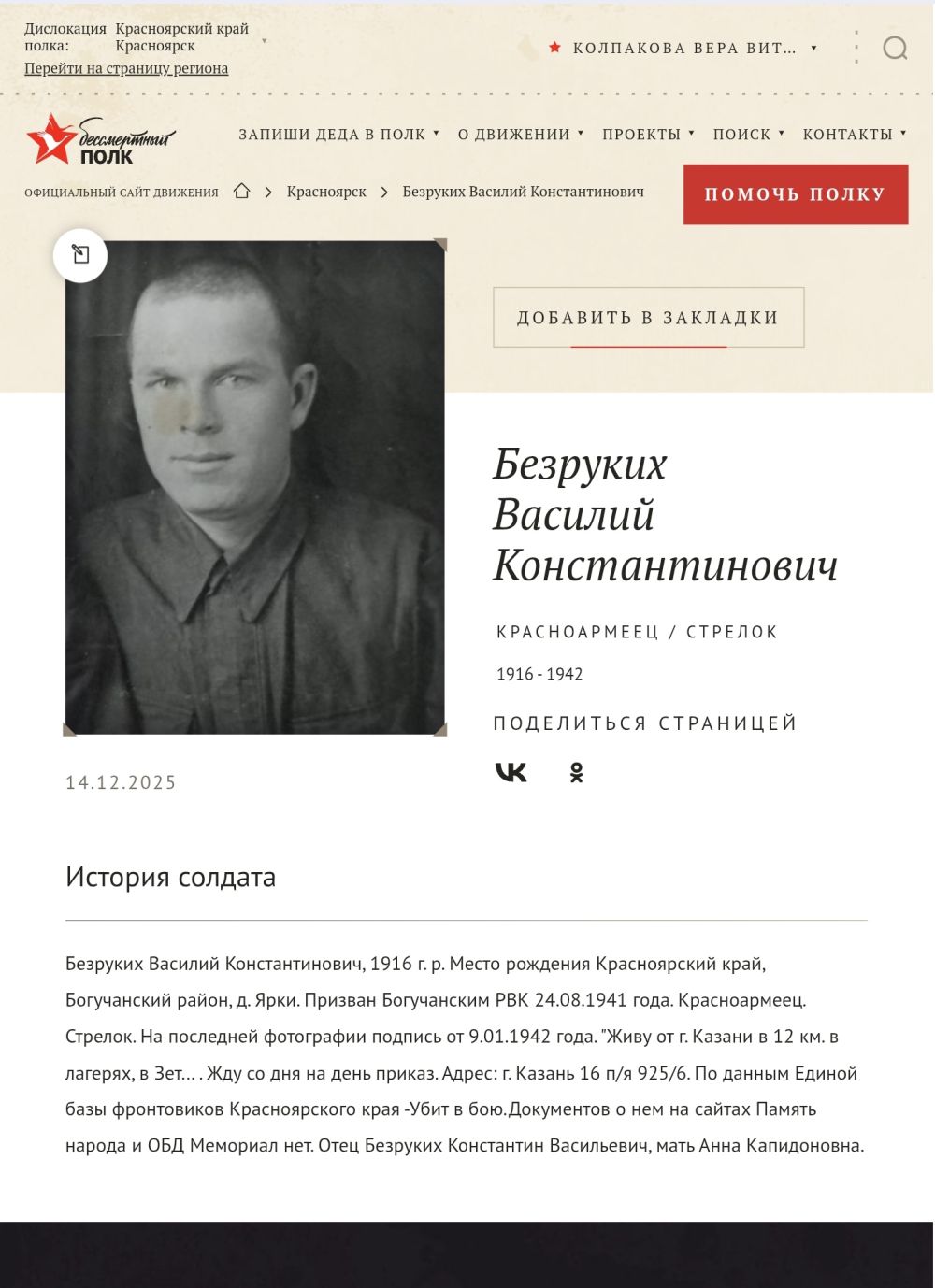 Дислокация полка: Красноярский край Красноярск

Перейти на страницу региона

КОЛПАКОВА ВЕРА ВИТ...

бессмертный ПОЛК

ЗАПИШИ ДЕДА В ПОЛК

О ДВИЖЕНИИ

ПРОЕКТЫ

ПОИСК

КОНТАКТЫ

ОФИЦИАЛЬНЫЙ САЙТ ДВИЖЕНИЯ > Красноярск > Безруких Василий Константинович

ПОМОЧЬ ПОЛКУ

ДОБАВИТЬ В ЗАКЛАДКИ

Безруких Василий Константинович

КРАСНОАРМЕЕЦ / СТРЕЛОК

1916 - 1942

ПОДЕЛИТЬСЯ СТРАНИЦЕЙ

14.12.2025

История солдата

Безруких Василий Константинович, 1916 г. р. Место рождения Красноярский край, Богучанский район, д. Ярки. Призван Богучанским РВК 24.08.1941 года. Красноармеец. Стрелок. На последней фотографии подпись от 9.01.1942 года. "Живу от г. Казани в 12 км. в лагерях, в Зет... . Жду со дня на день приказ. Адрес: г. Казань 16 п/я 925/6. По данным Единой базы фронтовиков Красноярского края -Убит в бою.Документов о нем на сайтах Память народа и ОБД Мемориал нет. Отец Безруких Константин Васильевич, мать Анна Капидоновна.